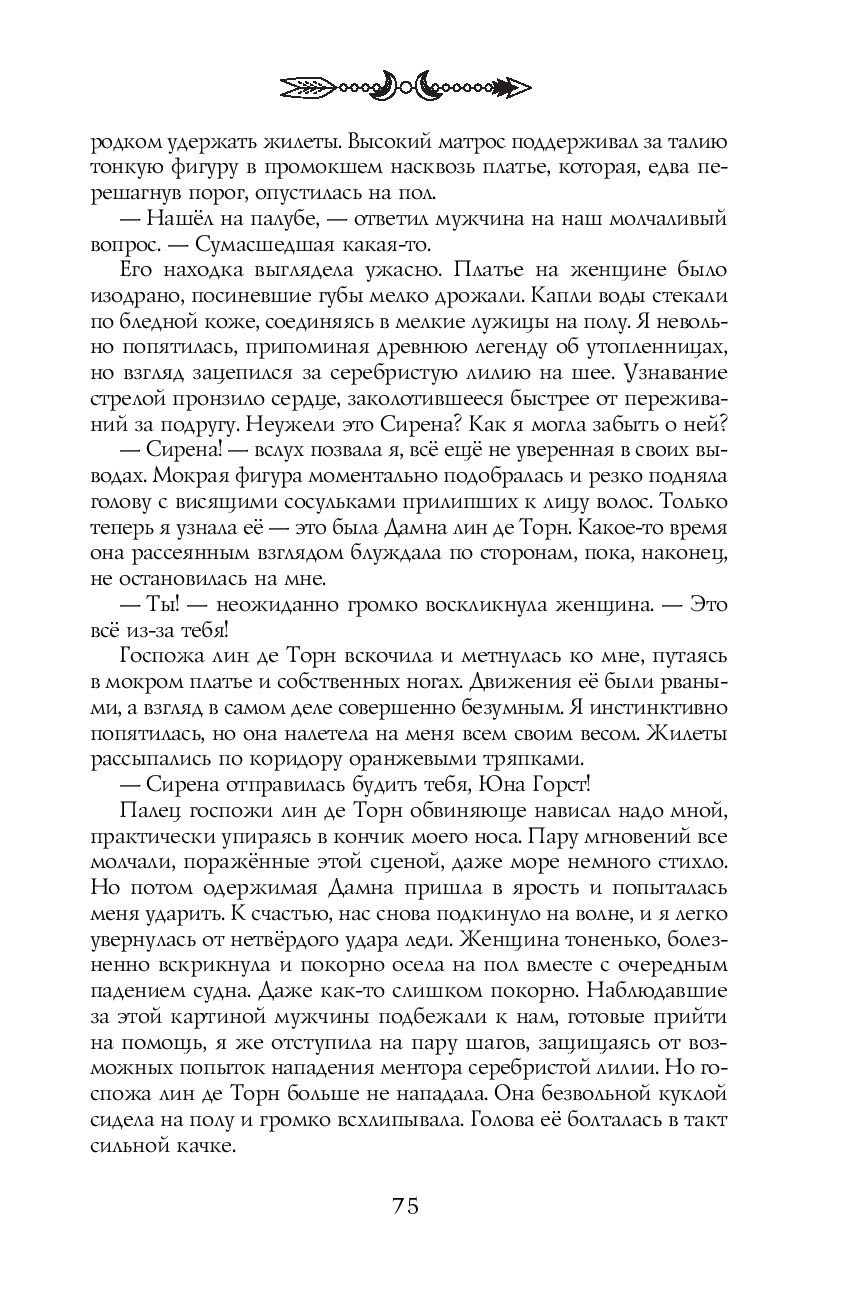 родком удержать жилеты. Высокий матрос поддерживал за талию тонкую фигуру в промокшем насквозь платье, которая, едва перешагнув порог, опустилась на пол.

— Нашёл на палубе, — ответил мужчина на наш молчаливый вопрос. — Сумасшедшая какая-то.

Его находка выглядела ужасно. Платье на женщине было изодрано, посиневшие губы мелко дрожали. Капли воды стекали по бледной коже, соединяясь в мелкие лужицы на полу. Я невольно попятилась, припоминая древнюю легенду об утопленницах, но взгляд зацепился за серебристую лилию на шее. Узнавание стрелой пронзило сердце, заколотившееся быстрее от переживаний за подругу. Неужели это Сирена? Как я могла забыть о ней?

— Сирена! — вслух позвала я, всё ещё не уверенная в своих выводах. Мокрая фигура моментально подобралась и резко подняла голову с висящими сосульками прилипших к лицу волос. Только теперь я узнала её — это была Дамна лин де Торн. Какое-то время она рассеянным взглядом блуждала по сторонам, пока, наконец, не остановилась на мне.

— Ты! — неожиданно громко воскликнула женщина. — Это всё из-за тебя!

Госпожа лин де Торн вскочила и метнулась ко мне, путаясь в мокром платье и собственных ногах. Движения её были рваными, а взгляд в самом деле совершенно безумным. Я инстинктивно попятилась, но она налетела на меня всем своим весом. Жилеты рассыпались по коридору оранжевыми тряпками.

— Сирена отправилась будить тебя, Юна Горст!

Палец госпожи лин де Торн обвиняюще нависал надо мной, практически упираясь в кончик моего носа. Пару мгновений все молчали, поражённые этой сценой, даже море немного стихло. Но потом одержимая Дамна пришла в ярость и попыталась меня ударить. К счастью, нас снова подкинуло на волне, и я легко увернулась от нетвёрдого удара леди. Женщина тоненько, болезненно вскрикнула и покорно осела на пол вместе с очередным падением судна. Даже как-то слишком покорно. Наблюдавшие за этой картиной мужчины подбежали к нам, готовые прийти на помощь, я же отступила на пару шагов, защищаясь от возможных попыток нападения ментора серебристой лилии. Но госпожа лин де Торн больше не нападала. Она безвольной куклой сидела на полу и громко всхлипывала. Голова её болталась в такт сильной качке.

75